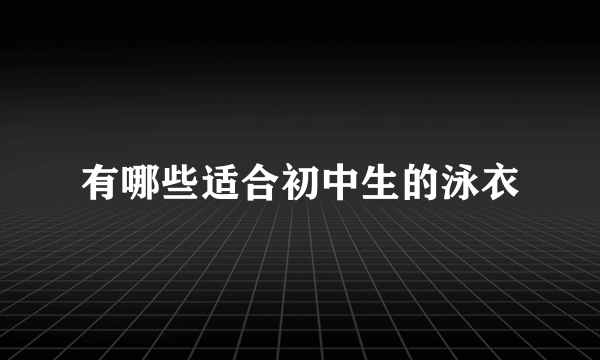 有哪些适合初中生的泳衣